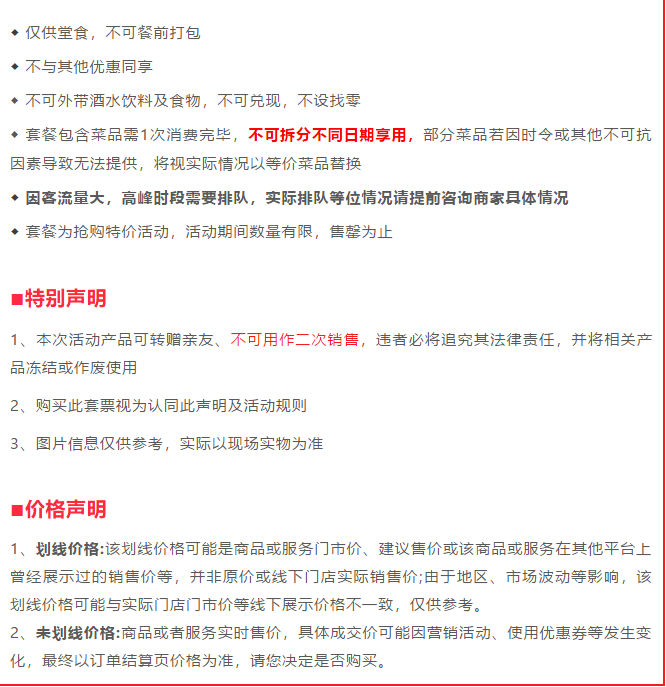 ◆ 仅供堂食，不可餐前打包

◆ 不与其他优惠同享

◆ 不可外带酒水饮料及食物，不可兑现，不设找零

◆ 套餐包含菜品需1次消费完毕，不可拆分不同日期享用，部分菜品若因时令或其他不可抗因素导致无法提供，将视实际情况以等价菜品替换

◆ 因客流量大，高峰时段需要排队，实际排队等位情况请提前咨询商家具体情况

◆ 套餐为抢购特价活动，活动期间数量有限，售罄为止

■特别声明

1、本次活动产品可转赠亲友、不可用作二次销售，违者必将追究其法律责任，并将相关产品冻结或作废使用

2、购买此套票视为认同此声明及活动规则

3、图片信息仅供参考，实际以现场实物为准

■价格声明

1、划线价格:该划线价格可能是商品或服务门市价、建议售价或该商品或服务在其他平台上曾经展示过的销售价等，并非原价或线下门店实际销售价;由于地区、市场波动等影响，该划线价格可能与实际门店门市价等线下展示价格不一致，仅供参考。
2、未划线价格:商品或者服务实时售价，具体成交价可能因营销活动、使用优惠券等发生变化，最终以订单结算页价格为准，请您决定是否购买。